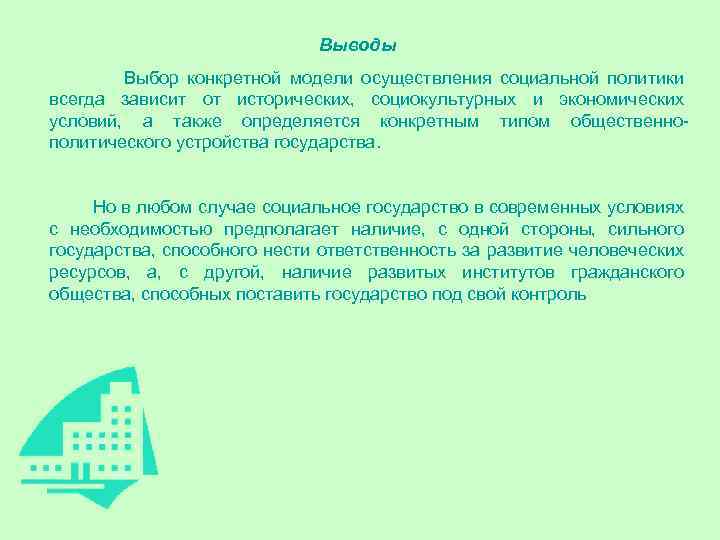 Выводы

Выбор конкретной модели осуществления социальной политики всегда зависит от исторических, социокультурных и экономических условий, а также определяется конкретным типом общественно-политического устройства государства.

Но в любом случае социальное государство в современных условиях с необходимостью предполагает наличие, с одной стороны, сильного государства, способного нести ответственность за развитие человеческих ресурсов, а, с другой, наличие развитых институтов гражданского общества, способных поставить государство под свой контроль